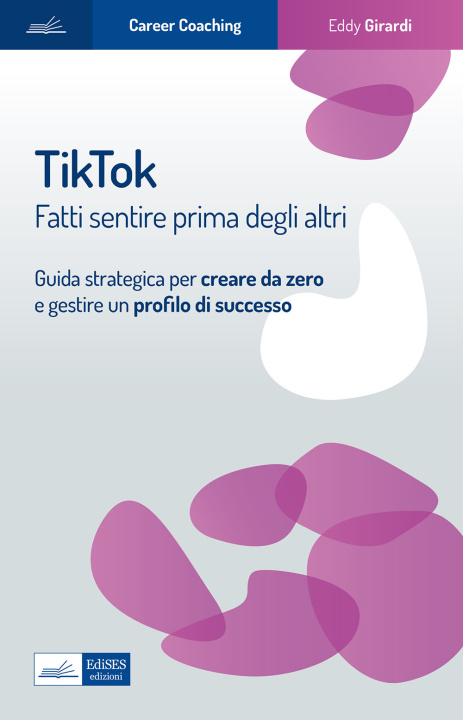 Career Coaching

Eddy Girardi

TikTok
Fatti sentire prima degli altri

Guida strategica per creare da zero e gestire un profilo di successo

EdiSES
edizioni